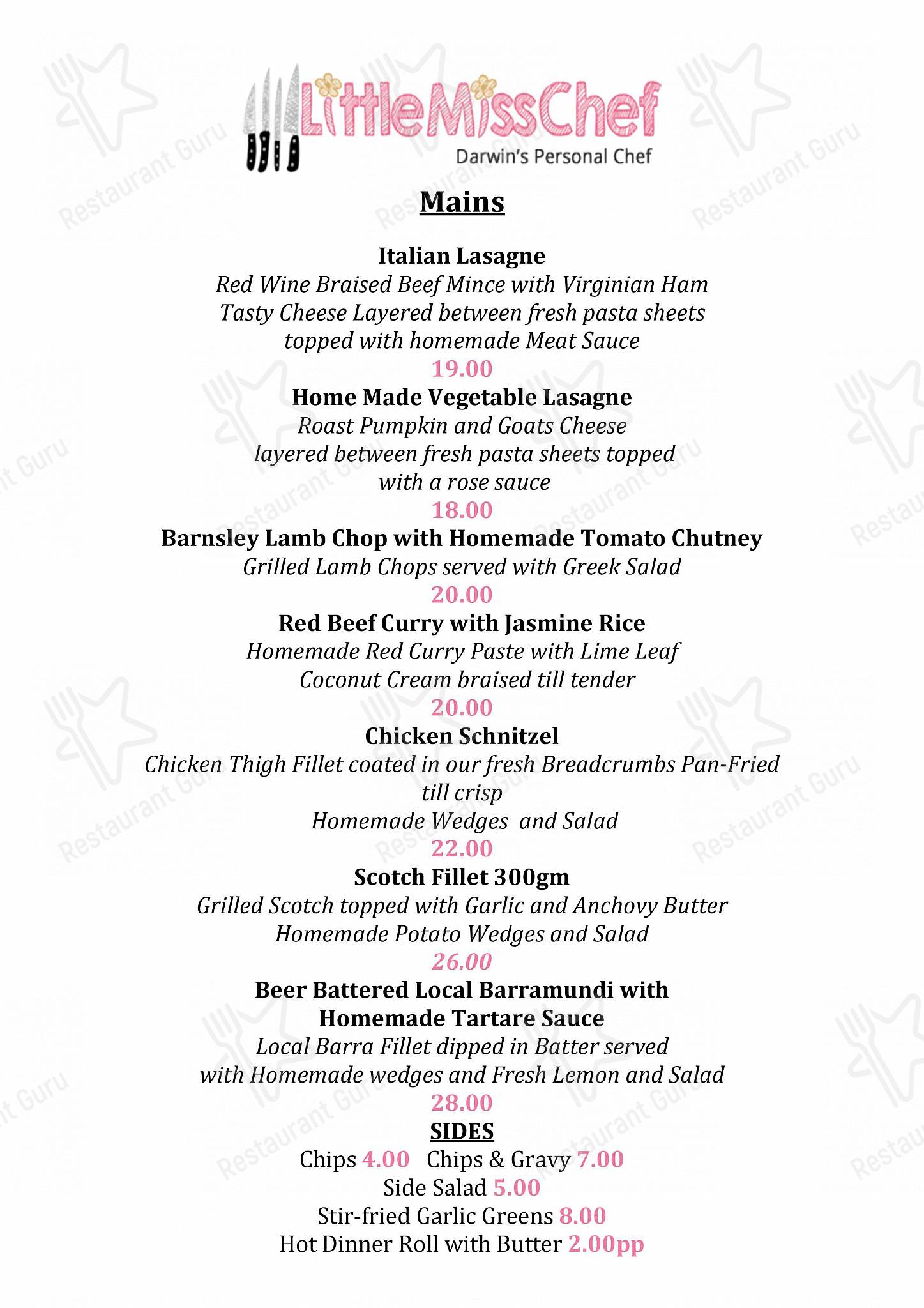 LittleMissChef
Darwin's Personal Chef

Mains

Italian Lasagne
Red Wine Braised Beef Mince with Virginian Ham
Tasty Cheese Layered between fresh pasta sheets
topped with homemade Meat Sauce
19.00

Home Made Vegetable Lasagne
Roast Pumpkin and Goats Cheese
layered between fresh pasta sheets topped
with a rose sauce
18.00

Barnsley Lamb Chop with Homemade Tomato Chutney
Grilled Lamb Chops served with Greek Salad
20.00

Red Beef Curry with Jasmine Rice
Homemade Red Curry Paste with Lime Leaf
Coconut Cream braised till tender
20.00

Chicken Schnitzel
Chicken Thigh Fillet coated in our fresh Breadcrumbs Pan-Fried
till crisp
Homemade Wedges and Salad
22.00

Scotch Fillet 300gm
Grilled Scotch topped with Garlic and Anchovy Butter
Homemade Potato Wedges and Salad
26.00

Beer Battered Local Barramundi with
Homemade Tartare Sauce
Local Barra Fillet dipped in Batter served
with Homemade wedges and Fresh Lemon and Salad
28.00

SIDES
Chips 4.00 Chips & Gravy 7.00
Side Salad 5.00
Stir-fried Garlic Greens 8.00
Hot Dinner Roll with Butter 2.00pp

Restaurant Guru